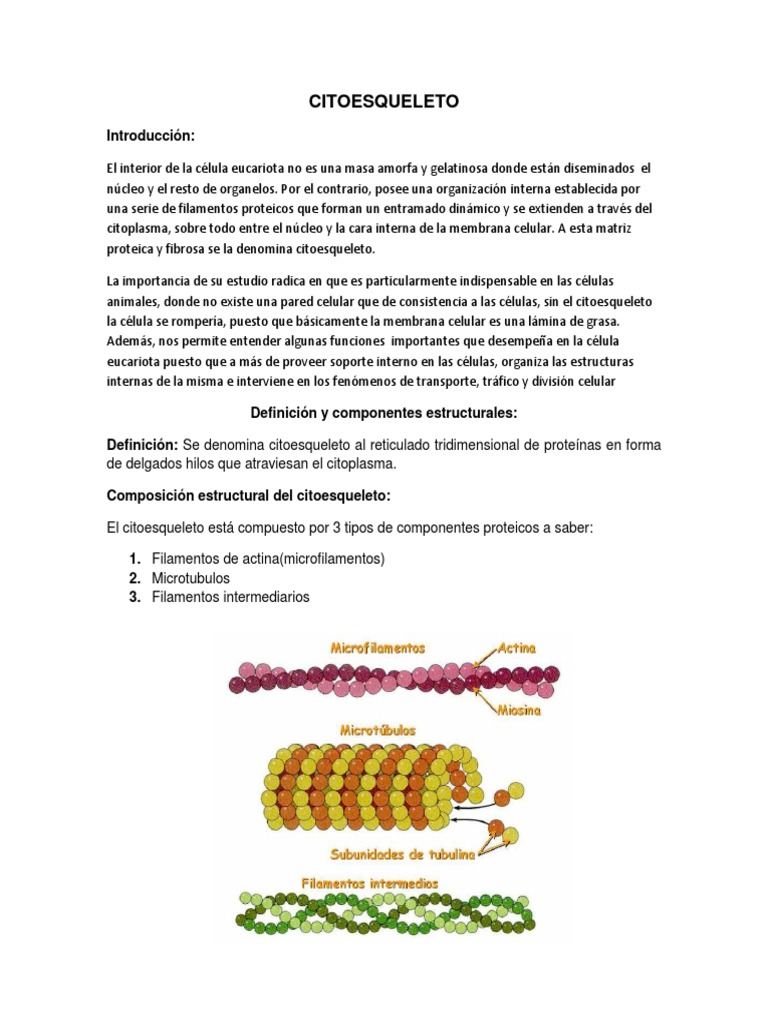 CITOESQUELETO

Introducción:

El interior de la célula eucariota no es una masa amorfa y gelatinosa donde están diseminados el núcleo y el resto de organelos. Por el contrario, posee una organización interna establecida por una serie de filamentos proteicos que forman un entramado dinámico y se extienden a través del citoplasma, sobre todo entre el núcleo y la cara interna de la membrana celular. A esta matriz proteica y fibrosa se la denomina citoesqueleto.

La importancia de su estudio radica en que es particularmente indispensable en las células animales, donde no existe una pared celular que de consistencia a las células, sin el citoesqueleto la célula se rompería, puesto que básicamente la membrana celular es una lámina de grasa. Además, nos permite entender algunas funciones importantes que desempeña en la célula eucariota puesto que a más de proveer soporte interno en las células, organiza las estructuras internas de la misma e interviene en los fenómenos de transporte, tráfico y división celular

Definición y componentes estructurales:

Definición: Se denomina citoesqueleto al reticulado tridimensional de proteínas en forma de delgados hilos que atraviesan el citoplasma.

Composición estructural del citoesqueleto:

El citoesqueleto está compuesto por 3 tipos de componentes proteicos a saber:

1. Filamentos de actina(microfilamentos)
2. Microtubulos
3. Filamentos intermediarios

Microfilamentos
Actina
Miosina
Microtúbulos
Subunidades de tubulina
Filamentos intermedios